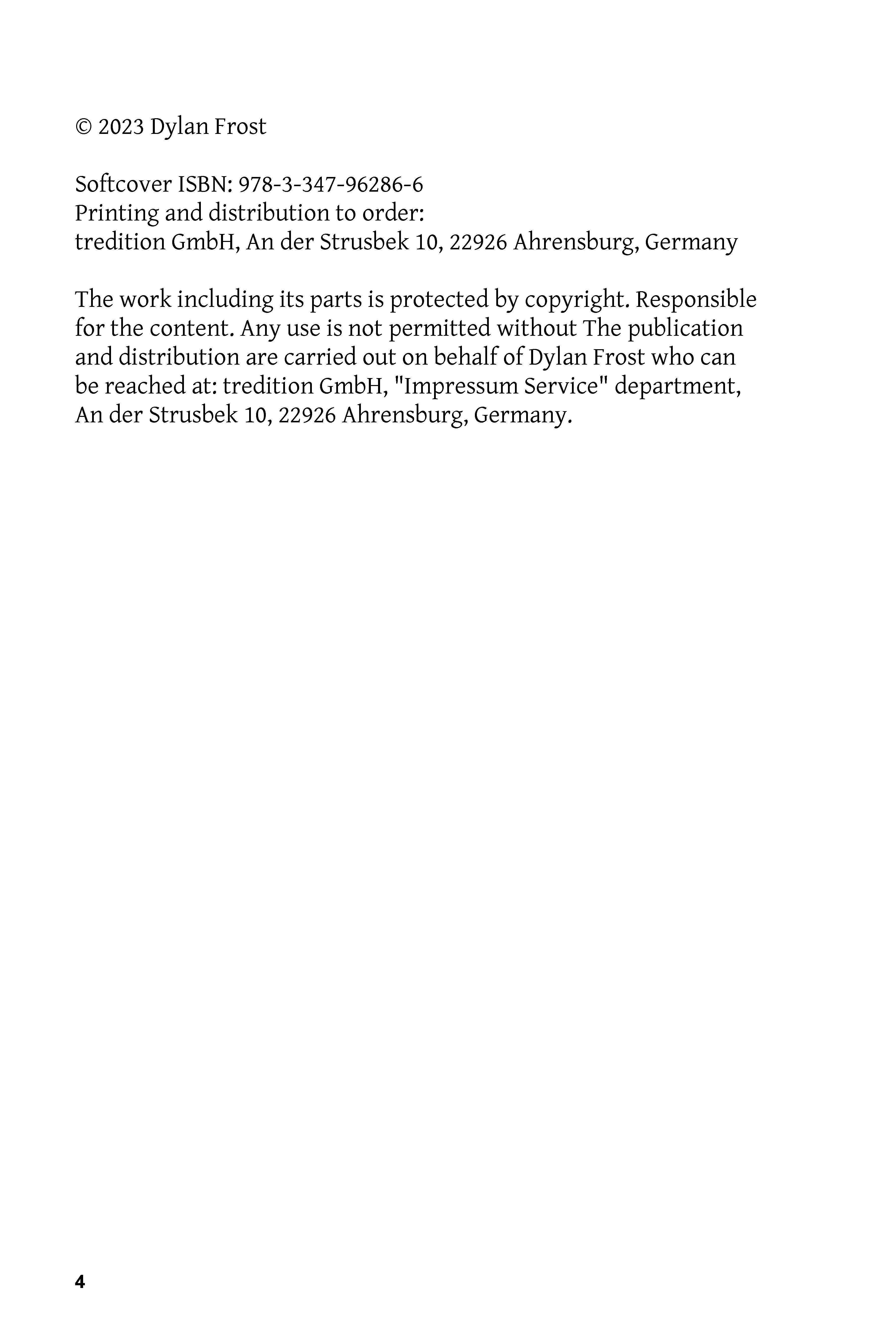 © 2023 Dylan Frost

Softcover ISBN: 978-3-347-96286-6
Printing and distribution to order:
tredition GmbH, An der Strusbek 10, 22926 Ahrensburg, Germany

The work including its parts is protected by copyright. Responsible for the content. Any use is not permitted without The publication and distribution are carried out on behalf of Dylan Frost who can be reached at: tredition GmbH, "Impressum Service" department, An der Strusbek 10, 22926 Ahrensburg, Germany.

4